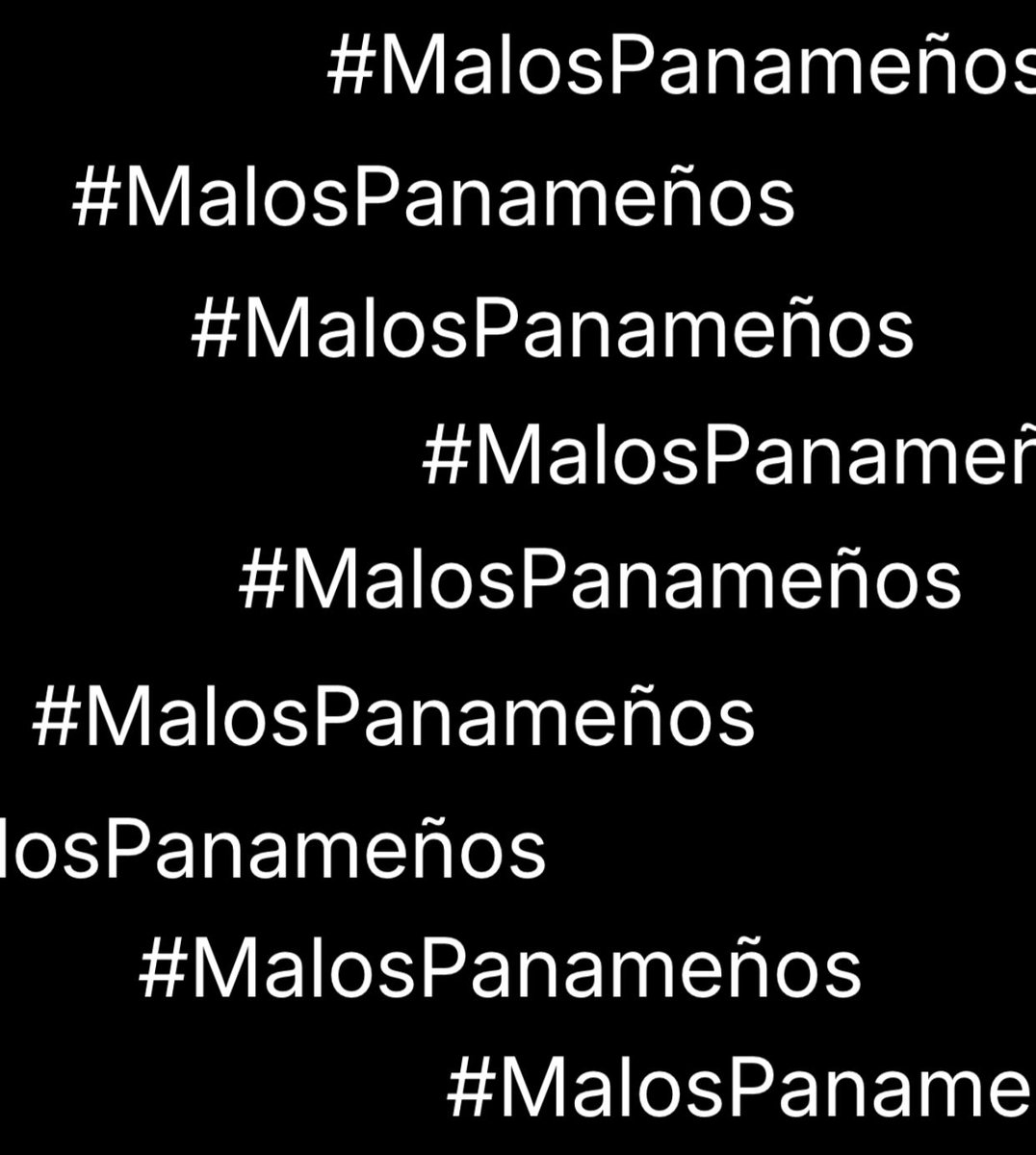 #MalosPanameños

#MalosPanameños

#MalosPanameños

#MalosPanameñ

#MalosPanameños

#MalosPanameños

losPanameños

#MalosPanameños

#MalosPaname